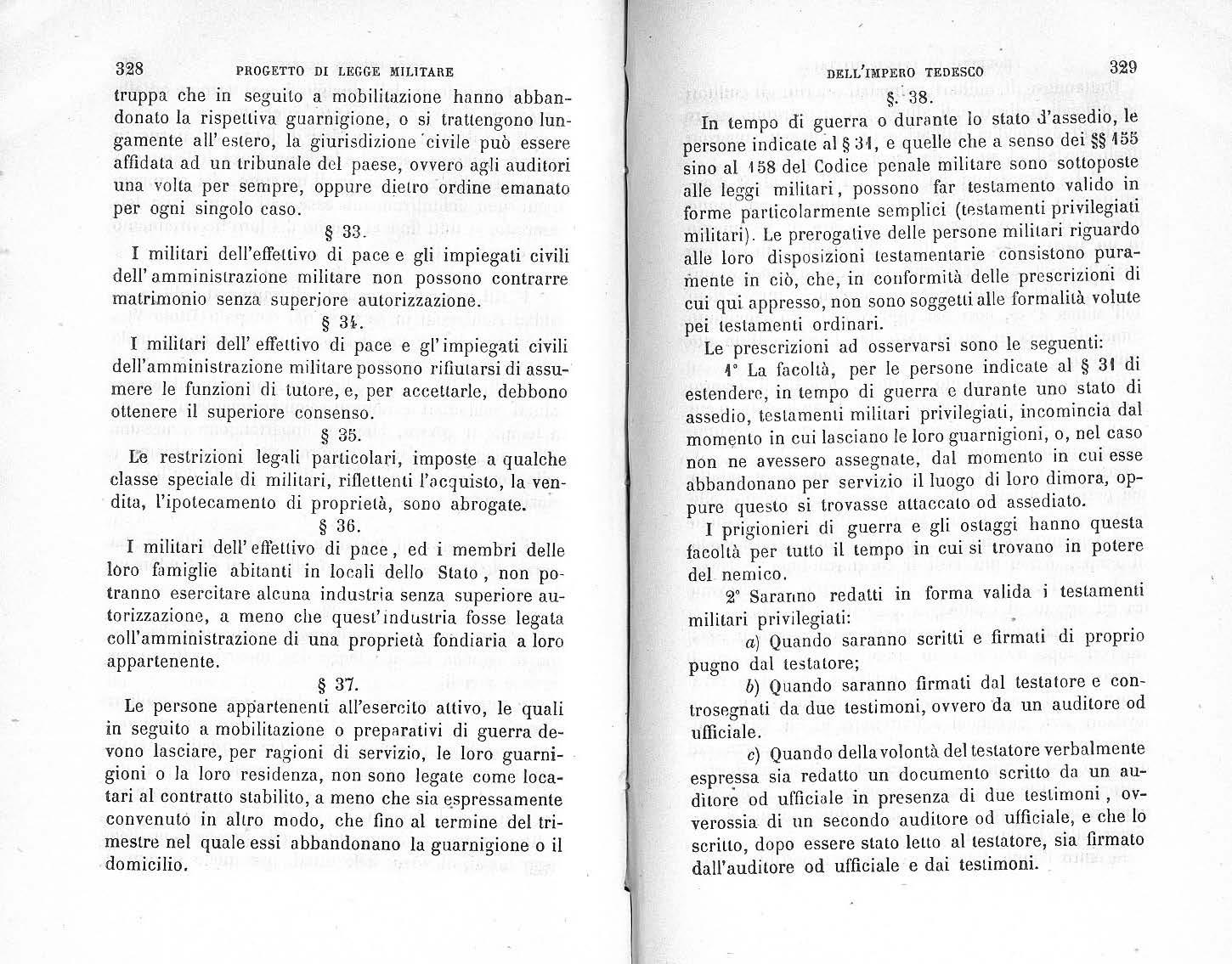 328 PROGETTO DI LEGGE MILITARE

truppa che in seguito a mobilitazione hanno abbandonato la rispettiva guarnigione, o si trattengono lungamente all'estero, la giurisdizione civile può essere affidata ad un tribunale del paese, ovvero agli auditori una volta per sempre, oppure dietro ordine emanato per ogni singolo caso.

§ 33.

I militari dell'effettivo di pace e gli impiegati civili dell'amministrazione militare non possono contrarre matrimonio senza superiore autorizzazione.

§ 34.

I militari dell'effettivo di pace e gl'impiegati civili dell'amministrazione militare possono rifiutarsi di assumere le funzioni di tutore, e, per accettarle, debbono ottenere il superiore consenso.

§ 35.

Le restrizioni legali particolari, imposte a qualche classe speciale di militari, riflettenti l'acquisto, la vendita, l'ipotecamento di proprietà, sono abrogate.

§ 36.

I militari dell'effettivo di pace, ed i membri delle loro famiglie abitanti in locali dello Stato, non potranno esercitare alcuna industria senza superiore autorizzazione, a meno che quest'industria fosse legata coll'amministrazione di una proprietà fondiaria a loro appartenente.

§ 37.

Le persone appartenenti all'esercito attivo, le quali in seguito a mobilitazione o preparativi di guerra devono lasciare, per ragioni di servizio, le loro guarnigioni o la loro residenza, non sono legate come locatari al contratto stabilito, a meno che sia espressamente convenuto in altro modo, che fino al termine del trimestre nel quale essi abbandonano la guarnigione o il domicilio.

DELL'IMPERO TEDESCO 329

§. 38.

In tempo di guerra o durante lo stato d'assedio, le persone indicate al § 31, e quelle che a senso dei §§ 155 sino al 158 del Codice penale militare sono sottoposte alle leggi militari, possono far testamento valido in forme particolarmente semplici (testamenti privilegiati militari). Le prerogative delle persone militari riguardo alle loro disposizioni testamentarie consistono puramente in ciò, che, in conformità delle prescrizioni di cui qui appresso, non sono soggetti alle formalità volute pei testamenti ordinari.

Le prescrizioni ad osservarsi sono le seguenti:

1° La facoltà, per le persone indicate al § 31 di estendere, in tempo di guerra e durante uno stato di assedio, testamenti militari privilegiati, incomincia dal momento in cui lasciano le loro guarnigioni, o, nel caso non ne avessero assegnate, dal momento in cui esse abbandonano per servizio il luogo di loro dimora, oppure questo si trovasse attaccato od assediato.

I prigionieri di guerra e gli ostaggi hanno questa facoltà per tutto il tempo in cui si trovano in potere del nemico.

2° Saranno redatti in forma valida i testamenti militari privilegiati:

a) Quando saranno scritti e firmati di proprio pugno dal testatore;

b) Quando saranno firmati dal testatore e controsegnati da due testimoni, ovvero da un auditore od ufficiale.

c) Quando della volontà del testatore verbalmente espressa sia redatto un documento scritto da un auditore od ufficiale in presenza di due testimoni, ovverossia di un secondo auditore od ufficiale, e che lo scritto, dopo essere stato letto al testatore, sia firmato dall'auditore od ufficiale e dai testimoni.